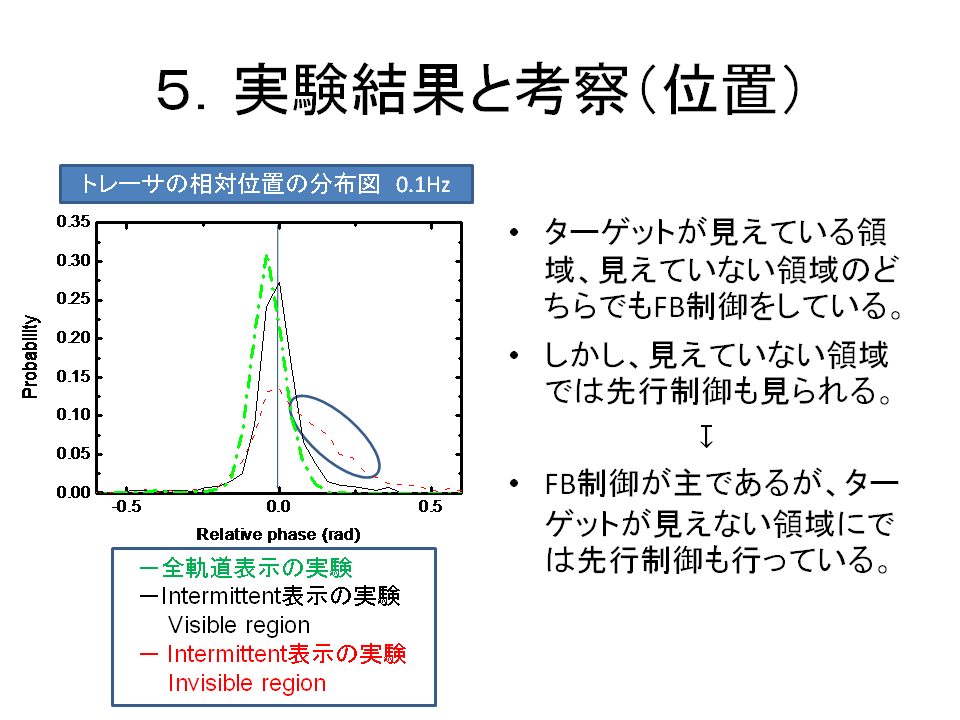 5. 実験結果と考察（位置）

トレーサの相対位置の分布図 0.1Hz

0.35
0.30
0.25
0.20
0.15
0.10
0.05
0.00

Probability

-0.5
0.0
0.5

Relative phase (rad)

ー全軌道表示の実験
ーIntermittent表示の実験
Visible region
ー Intermittent表示の実験
Invisible region

• ターゲットが見えている領域、見えていない領域のどちらでもFB制御をしている。

• しかし、見えていない領域では先行制御も見られる。

↕

• FB制御が主であるが、ターゲットが見えない領域にでは先行制御も行っている。